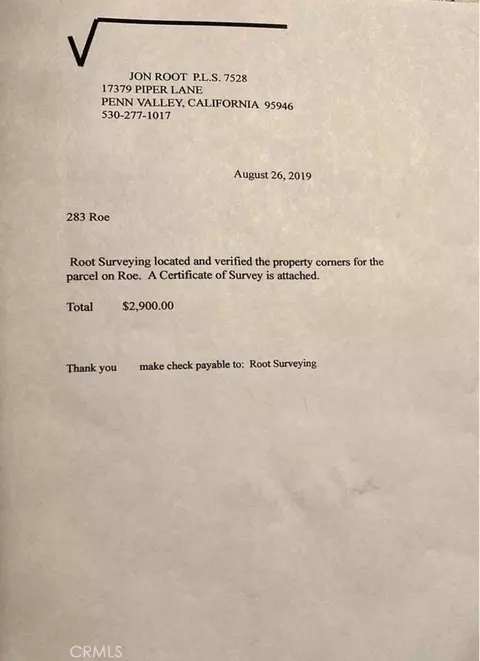 JON ROOT P.L.S. 7528
17379 PIPER LANE
PENN VALLEY, CALIFORNIA 95946
530-277-1017

August 26, 2019

283 Roe

Root Surveying located and verified the property corners for the parcel on Roe. A Certificate of Survey is attached.

Total $2,900.00

Thank you make check payable to: Root Surveying

CRMLS